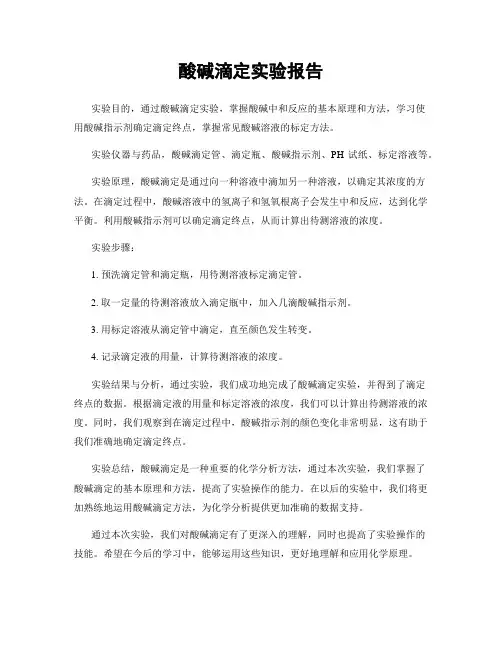 酸碱滴定实验报告

实验目的，通过酸碱滴定实验，掌握酸碱中和反应的基本原理和方法，学习使用酸碱指示剂确定滴定终点，掌握常见酸碱溶液的标定方法。

实验仪器与药品，酸碱滴定管、滴定瓶、酸碱指示剂、PH 试纸、标定溶液等。

实验原理，酸碱滴定是通过向一种溶液中滴加另一种溶液，以确定其浓度的方法。在滴定过程中，酸碱溶液中的氢离子和氢氧根离子会发生中和反应，达到化学平衡。利用酸碱指示剂可以确定滴定终点，从而计算出待测溶液的浓度。

实验步骤：

1. 预洗滴定管和滴定瓶，用待测溶液标定滴定管。

2. 取一定量的待测溶液放入滴定瓶中，加入几滴酸碱指示剂。

3. 用标定溶液从滴定管中滴定，直至颜色发生转变。

4. 记录滴定液的用量，计算待测溶液的浓度。

实验结果与分析，通过实验，我们成功地完成了酸碱滴定实验，并得到了滴定终点的数据。根据滴定液的用量和标定溶液的浓度，我们可以计算出待测溶液的浓度。同时，我们观察到在滴定过程中，酸碱指示剂的颜色变化非常明显，这有助于我们准确地确定滴定终点。

实验总结，酸碱滴定是一种重要的化学分析方法，通过本次实验，我们掌握了酸碱滴定的基本原理和方法，提高了实验操作的能力。在以后的实验中，我们将更加熟练地运用酸碱滴定方法，为化学分析提供更加准确的数据支持。

通过本次实验，我们对酸碱滴定有了更深入的理解，同时也提高了实验操作的技能。希望在今后的学习中，能够运用这些知识，更好地理解和应用化学原理。